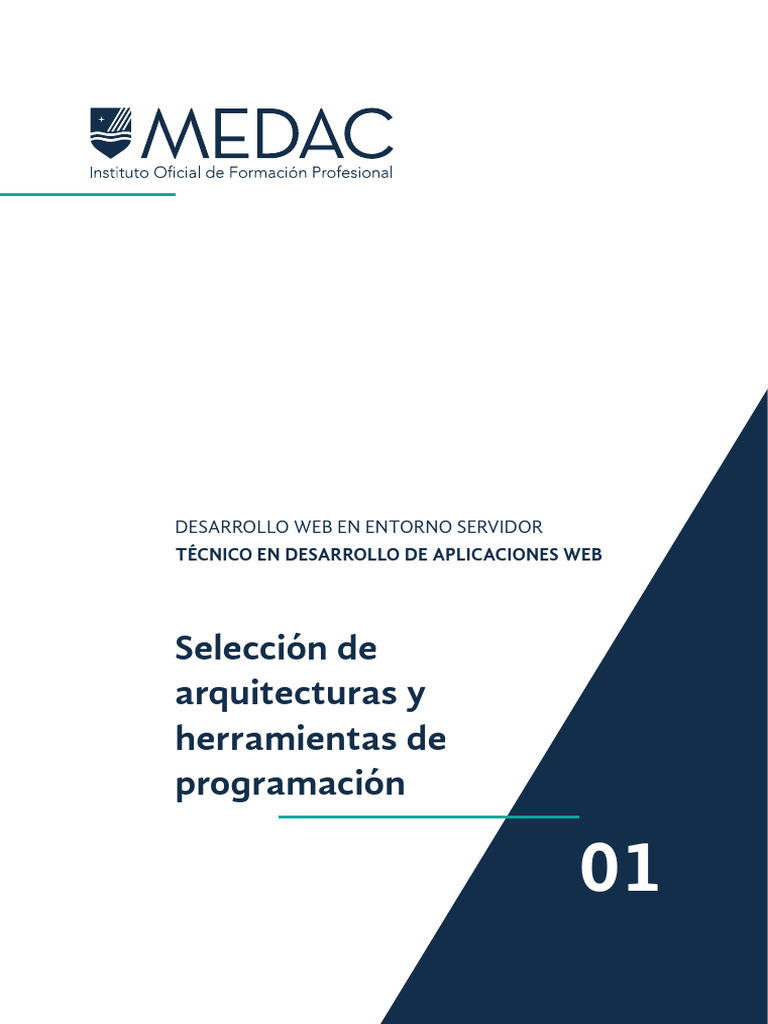 MEDAC
Instituto Oficial de Formación Profesional

DESARROLLO WEB EN ENTORNO SERVIDOR
TÉCNICO EN DESARROLLO DE APLICACIONES WEB

Selección de arquitecturas y herramientas de programación

01